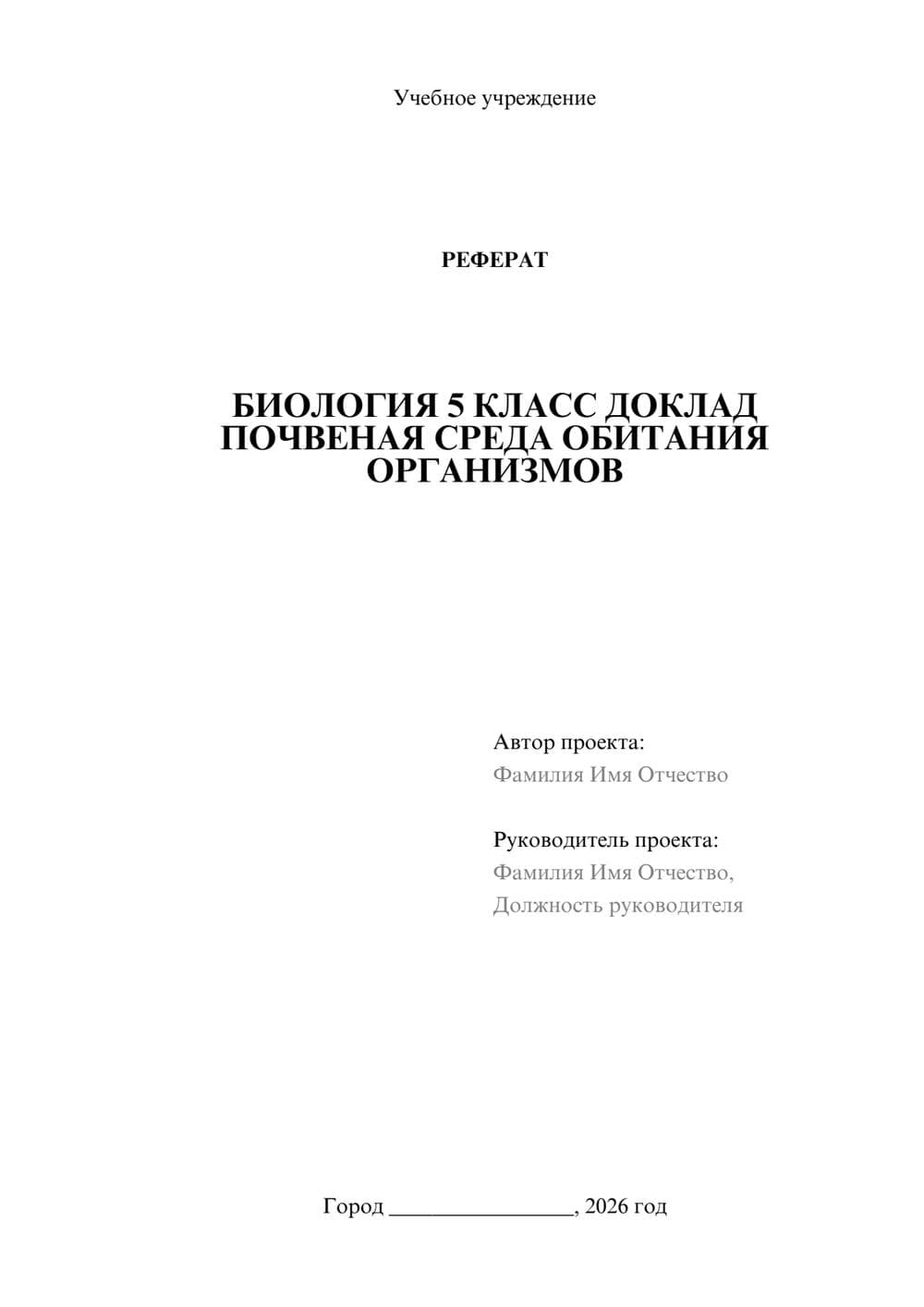 Учебное учреждение

РЕФЕРАТ

БИОЛОГИЯ 5 КЛАСС ДОКЛАД ПОЧВЕНАЯ СРЕДА ОБИТАНИЯ ОРГАНИЗМОВ

Автор проекта:
Фамилия Имя Отчество

Руководитель проекта:
Фамилия Имя Отчество,
Должность руководителя

Город ________________, 2026 год